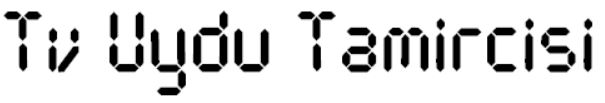 Tv Uydu Tamircisi